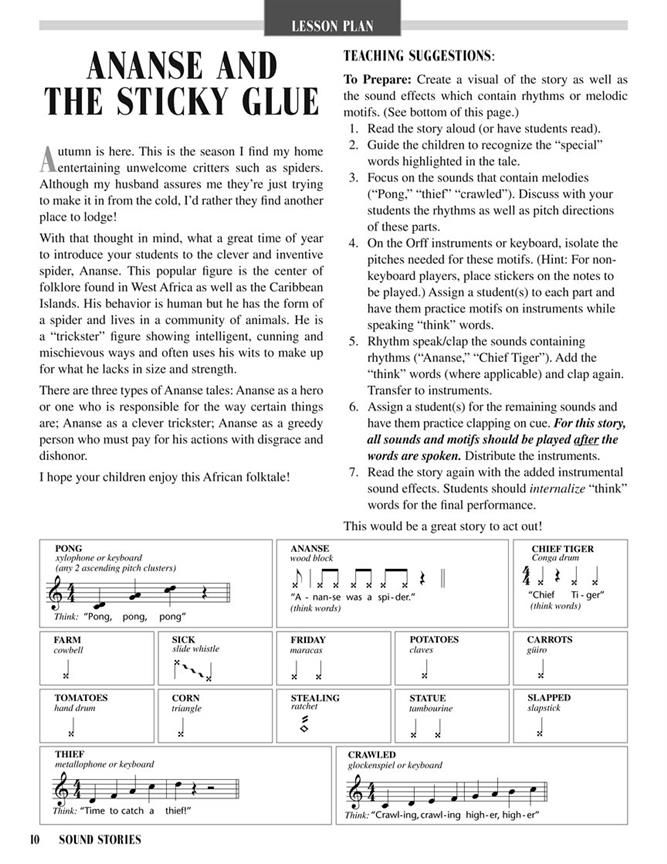 LESSON PLAN

ANANSE AND THE STICKY GLUE

Autumn is here. This is the season I find my home entertaining unwelcome critters such as spiders. Although my husband assures me they're just trying to make it in from the cold, I'd rather they find another place to lodge!

With that thought in mind, what a great time of year to introduce your students to the clever and inventive spider, Ananse. This popular figure is the center of folklore found in West Africa as well as the Caribbean Islands. His behavior is human but he has the form of a spider and lives in a community of animals. He is a "trickster" figure showing intelligent, cunning and mischievous ways and often uses his wits to make up for what he lacks in size and strength.

There are three types of Ananse tales: Ananse as a hero or one who is responsible for the way certain things are; Ananse as a clever trickster; Ananse as a greedy person who must pay for his actions with disgrace and dishonor.

I hope your children enjoy this African folktale!

TEACHING SUGGESTIONS:

To Prepare: Create a visual of the story as well as the sound effects which contain rhythms or melodic motifs. (See bottom of this page.)

1. Read the story aloud (or have students read).
2. Guide the children to recognize the "special" words highlighted in the tale.
3. Focus on the sounds that contain melodies ("Pong," "thief" "crawled"). Discuss with your students the rhythms as well as pitch directions of these parts.
4. On the Orff instruments or keyboard, isolate the pitches needed for these motifs. (Hint: For non-keyboard players, place stickers on the notes to be played.) Assign a student(s) to each part and have them practice motifs on instruments while speaking "think" words.
5. Rhythm speak/clap the sounds containing rhythms ("Ananse," "Chief Tiger"). Add the "think" words (where applicable) and clap again. Transfer to instruments.
6. Assign a student(s) for the remaining sounds and have them practice clapping on cue. For this story, all sounds and motifs should be played after the words are spoken. Distribute the instruments.
7. Read the story again with the added instrumental sound effects. Students should internalize "think" words for the final performance.

This would be a great story to act out!

PONG
xylophone or keyboard
(any 2 ascending pitch clusters)
Think: "Pong, pong, pong"

ANANSE
wood block
"A - nan-se was a spi-der."
(think words)

CHIEF TIGER
Conga drum
"Chief Ti - ger"
(think words)

FARM
cowbell

SICK
slide whistle

FRIDAY
maracas

POTATOES
claves

CARROTS
güiro

TOMATOES
hand drum

CORN
triangle

STEALING
ratchet

STATUE
tambourine

SLAPPED
slapstick

THIEF
metallophone or keyboard
Think: "Time to catch a thief!"

CRAWLED
glockenspiel or keyboard
Think: "Crawl-ing, crawl-ing high-er, high-er"

10 SOUND STORIES